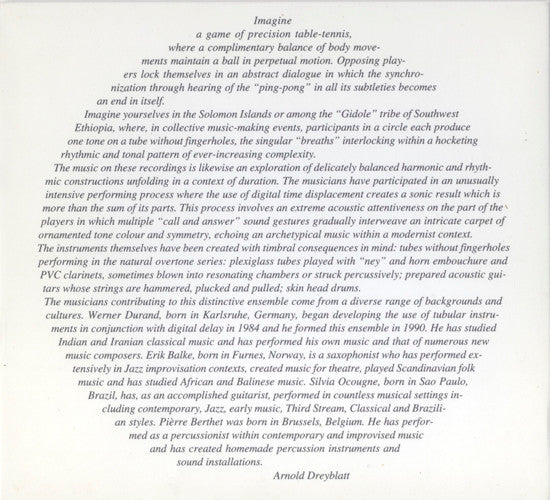 Imagine a game of precision table-tennis, where a complimentary balance of body movements maintain a ball in perpetual motion. Opposing players lock themselves in an abstract dialogue in which the synchronization through hearing of the "ping-pong" in all its subtleties becomes an end in itself.

Imagine yourselves in the Solomon Islands or among the "Gidole" tribe of Southwest Ethiopia, where, in collective music-making events, participants in a circle each produce one tone on a tube without fingerholes, the singular "breaths" interlocking within a hocketing rhythmic and tonal pattern of ever-increasing complexity.

The music on these recordings is likewise an exploration of delicately balanced harmonic and rhythmic constructions unfolding in a context of duration. The musicians have participated in an unusually intensive performing process where the use of digital time displacement creates a sonic result which is more than the sum of its parts. This process involves an extreme acoustic attentiveness on the part of the players in which multiple "call and answer" sound gestures gradually interweave an intricate carpet of ornamented tone colour and symmetry, echoing an archetypical music within a modernist context.

The instruments themselves have been created with timbral consequences in mind: tubes without fingerholes performing in the natural overtone series: plexiglass tubes played with "ney" and horn embouchure and PVC clarinets, sometimes blown into resonating chambers or struck percussively; prepared acoustic guitars whose strings are hammered, plucked and pulled; skin head drums.

The musicians contributing to this distinctive ensemble come from a diverse range of backgrounds and cultures. Werner Durand, born in Karlsruhe, Germany, began developing the use of tubular instruments in conjunction with digital delay in 1984 and he formed this ensemble in 1990. He has studied Indian and Iranian classical music and has performed his own music and that of numerous new music composers. Erik Balke, born in Furnes, Norway, is a saxophonist who has performed extensively in Jazz improvisation contexts, created music for theatre, played Scandinavian folk music and has studied African and Balinese music. Silvia Ocougne, born in Sao Paulo, Brazil, has, as an accomplished guitarist, performed in countless musical settings including contemporary, Jazz, early music, Third Stream, Classical and Brazilian styles. Pièrre Berthet was born in Brussels, Belgium. He has performed as a percussionist within contemporary and improvised music and has created homemade percussion instruments and sound installations.

Arnold Dreyblatt